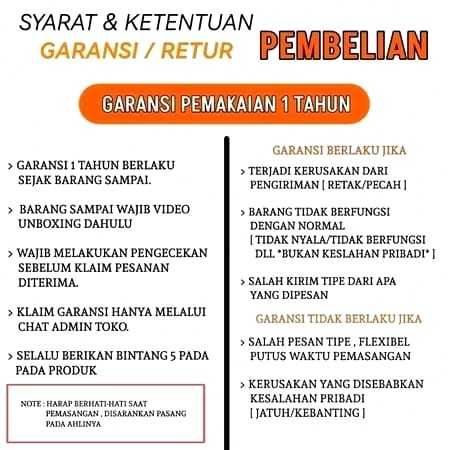 SYARAT & KETENTUAN
GARANSI / RETUR

PEMBELIAN

GARANSI PEMAKAIAN 1 TAHUN

> GARANSI 1 TAHUN BERLAKU SEJAK BARANG SAMPAI.

> BARANG SAMPAI WAJIB VIDEO UNBOXING DAHULU

> WAJIB MELAKUKAN PENGECEKAN SEBELUM KLAIM PESANAN DITERIMA.

> KLAIM GARANSI HANYA MELALUI CHAT ADMIN TOKO.

> SELALU BERIKAN BINTANG 5 PADA PADA PRODUK

NOTE : HARAP BERHATI-HATI SAAT PEMASANGAN , DISARANKAN PASANG PADA AHLINYA

GARANSI BERLAKU JIKA

> TERJADI KERUSAKAN DARI PENGIRIMAN [ RETAK/PECAH ]

> BARANG TIDAK BERFUNGSI DENGAN NORMAL [ TIDAK NYALA/TIDAK BERFUNGSI DLL *BUKAN KESLAHAN PRIBADI* ]

> SALAH KIRIM TIPE DARI APA YANG DIPESAN

GARANSI TIDAK BERLAKU JIKA

> SALAH PESAN TIPE , FLEXIBEL PUTUS WAKTU PEMASANGAN

> KERUSAKAN YANG DISEBABKAN KESALAHAN PRIBADI [ JATUH/KEBANTING ]